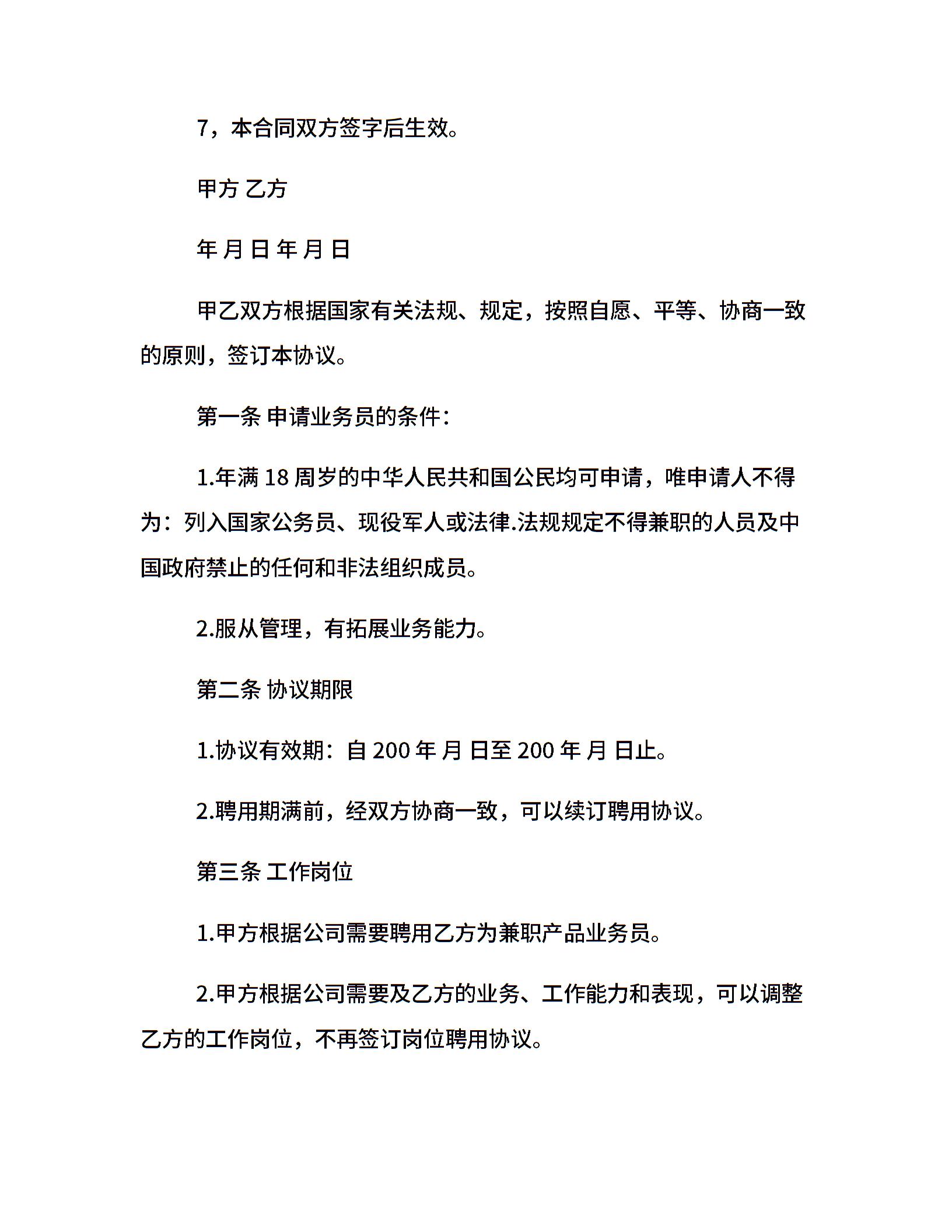 7，本合同双方签字后生效。

甲方 乙方

年 月 日 年 月 日

甲乙双方根据国家有关法规、规定，按照自愿、平等、协商一致的原则，签订本协议。

第一条 申请业务员的条件：

1.年满 18 周岁的中华人民共和国公民均可申请，唯申请人不得为：列入国家公务员、现役军人或法律.法规规定不得兼职的人员及中国政府禁止的任何和非法组织成员。

2.服从管理，有拓展业务能力。

第二条 协议期限

1.协议有效期：自 200 年 月 日至 200 年 月 日止。

2.聘用期满前，经双方协商一致，可以续订聘用协议。

第三条 工作岗位

1.甲方根据公司需要聘用乙方为兼职产品业务员。

2.甲方根据公司需要及乙方的业务、工作能力和表现，可以调整乙方的工作岗位，不再签订岗位聘用协议。